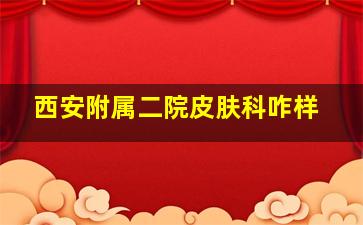 西安附属二院皮肤科咋样